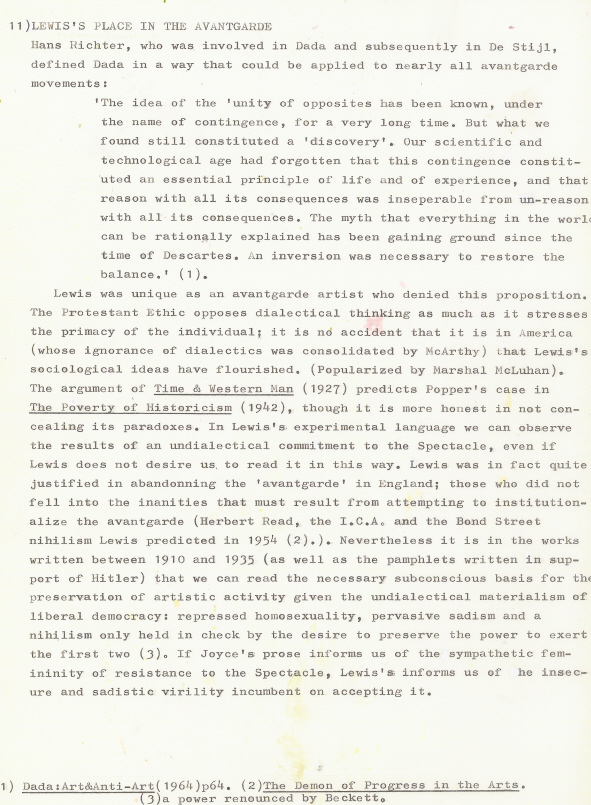 11)LEWIS'S PLACE IN THE AVANTGARDE
Hans Richter, who was involved in Dada and subsequently in De Stijl, defined Dada in a way that could be applied to nearly all avantgarde movements:

'The idea of the 'unity of opposites has been known, under the name of contingence, for a very long time. But what we found still constituted a 'discovery'. Our scientific and technological age had forgotten that this contingence constituted an essential principle of life and of experience, and that reason with all its consequences was inseperable from un-reason with all its consequences. The myth that everything in the worl can be rationally explained has been gaining ground since the time of Descartes. An inversion was necessary to restore the balance.' (1).

Lewis was unique as an avantgarde artist who denied this proposition. The Protestant Ethic opposes dialectical thinking as much as it stresses the primacy of the individual; it is no accident that it is in America (whose ignorance of dialectics was consolidated by McArthy) that Lewis's sociological ideas have flourished. (Popularized by Marshal McLuhan). The argument of Time & Western Man (1927) predicts Popper's case in The Poverty of Historicism (1942), though it is more honest in not concealing its paradoxes. In Lewis's experimental language we can observe the results of an undialectical commitment to the Spectacle, even if Lewis does not desire us to read it in this way. Lewis was in fact quite justified in abandonning the 'avantgarde' in England; those who did not fell into the inanities that must result from attempting to institutionalize the avantgarde (Herbert Read, the I.C.A. and the Bond Street nihilism Lewis predicted in 1954 (2).). Nevertheless it is in the works written between 1910 and 1935 (as well as the pamphlets written in support of Hitler) that we can read the necessary subconscious basis for the preservation of artistic activity given the undialectical materialism of liberal democracy: repressed homosexuality, pervasive sadism and a nihilism only held in check by the desire to preserve the power to exert the first two (3). If Joyce's prose informs us of the sympathetic femininity of resistance to the Spectacle, Lewis's informs us of he insecure and sadistic virility incumbent on accepting it.

1) Dada:Art&Anti-Art(1964)p64. (2)The Demon of Progress in the Arts.
(3)a power renounced by Beckett.